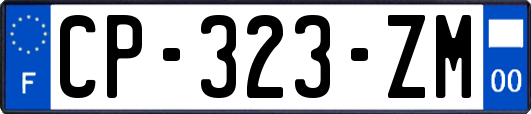 F
CP-323-ZM
00